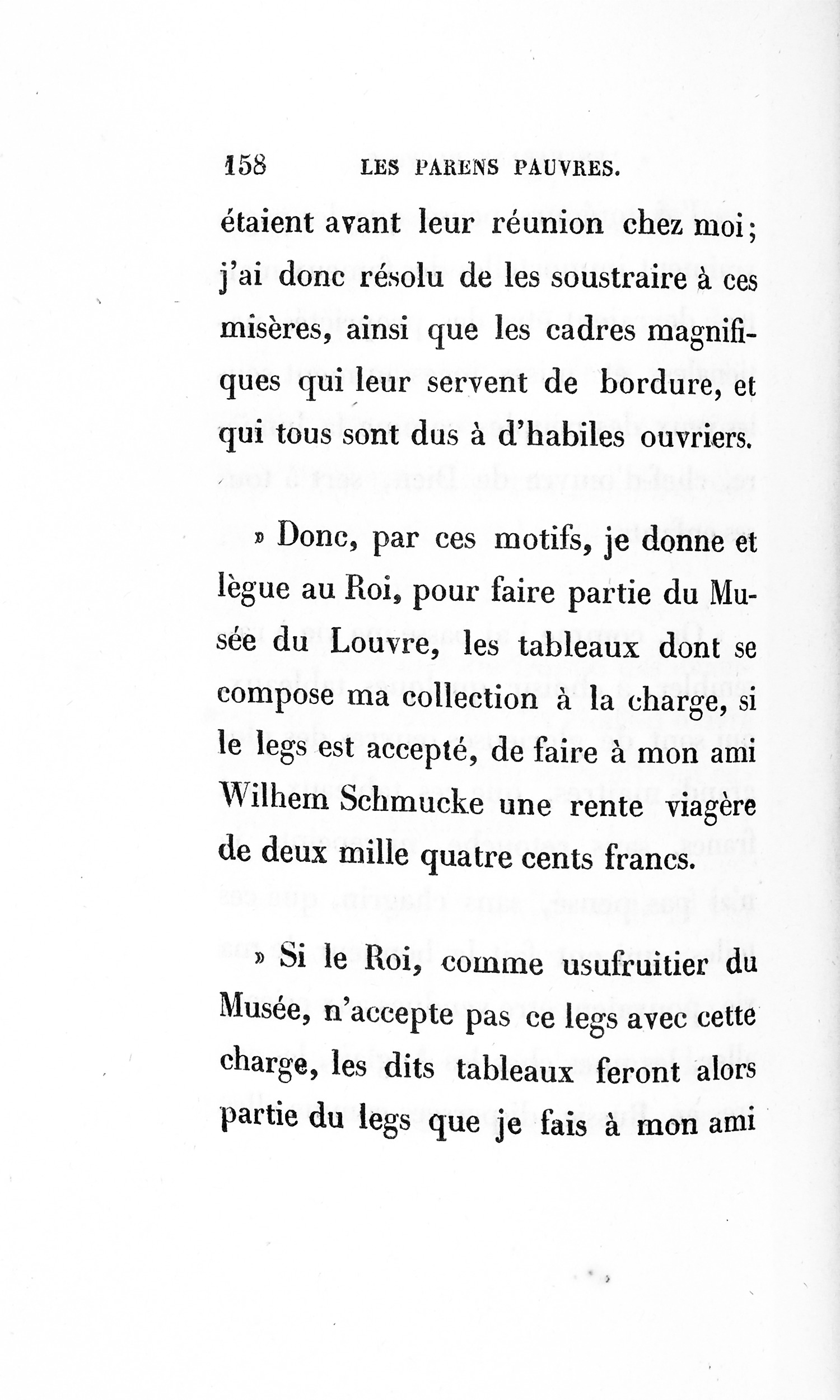 158 LES PARENS PAUVRES.

étaient avant leur réunion chez moi; j'ai donc résolu de les soustraire à ces misères, ainsi que les cadres magnifiques qui leur servent de bordure, et qui tous sont dus à d'habiles ouvriers.

» Donc, par ces motifs, je donne et lègue au Roi, pour faire partie du Musée du Louvre, les tableaux dont se compose ma collection à la charge, si le legs est accepté, de faire à mon ami Wilhem Schmucke une rente viagère de deux mille quatre cents francs.

» Si le Roi, comme usufruitier du Musée, n'accepte pas ce legs avec cette charge, les dits tableaux feront alors partie du legs que je fais à mon ami